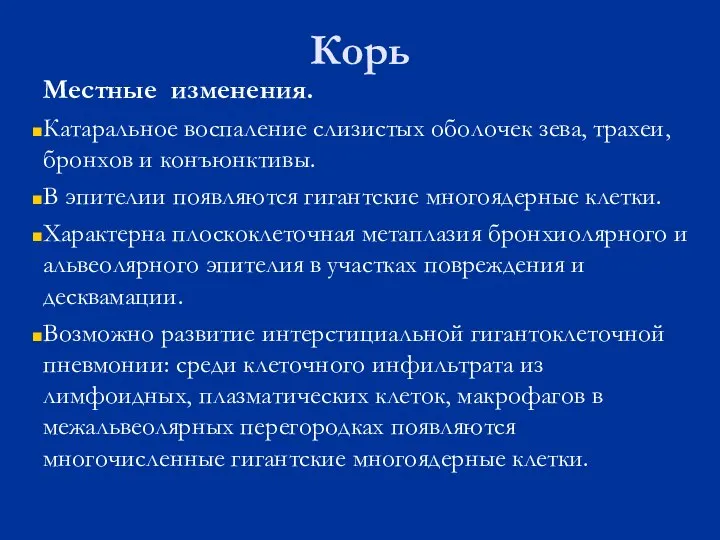 Корь

Местные изменения.

Катаральное воспаление слизистых оболочек зева, трахеи, бронхов и конъюнктивы.

В эпителии появляются гигантские многоядерные клетки.

Характерна плоскоклеточная метаплазия бронхиолярного и альвеолярного эпителия в участках повреждения и десквамации.

Возможно развитие интерстициальной гигантоклеточной пневмонии: среди клеточного инфильтрата из лимфоидных, плазматических клеток, макрофагов в межальвеолярных перегородках появляются многочисленные гигантские многоядерные клетки.